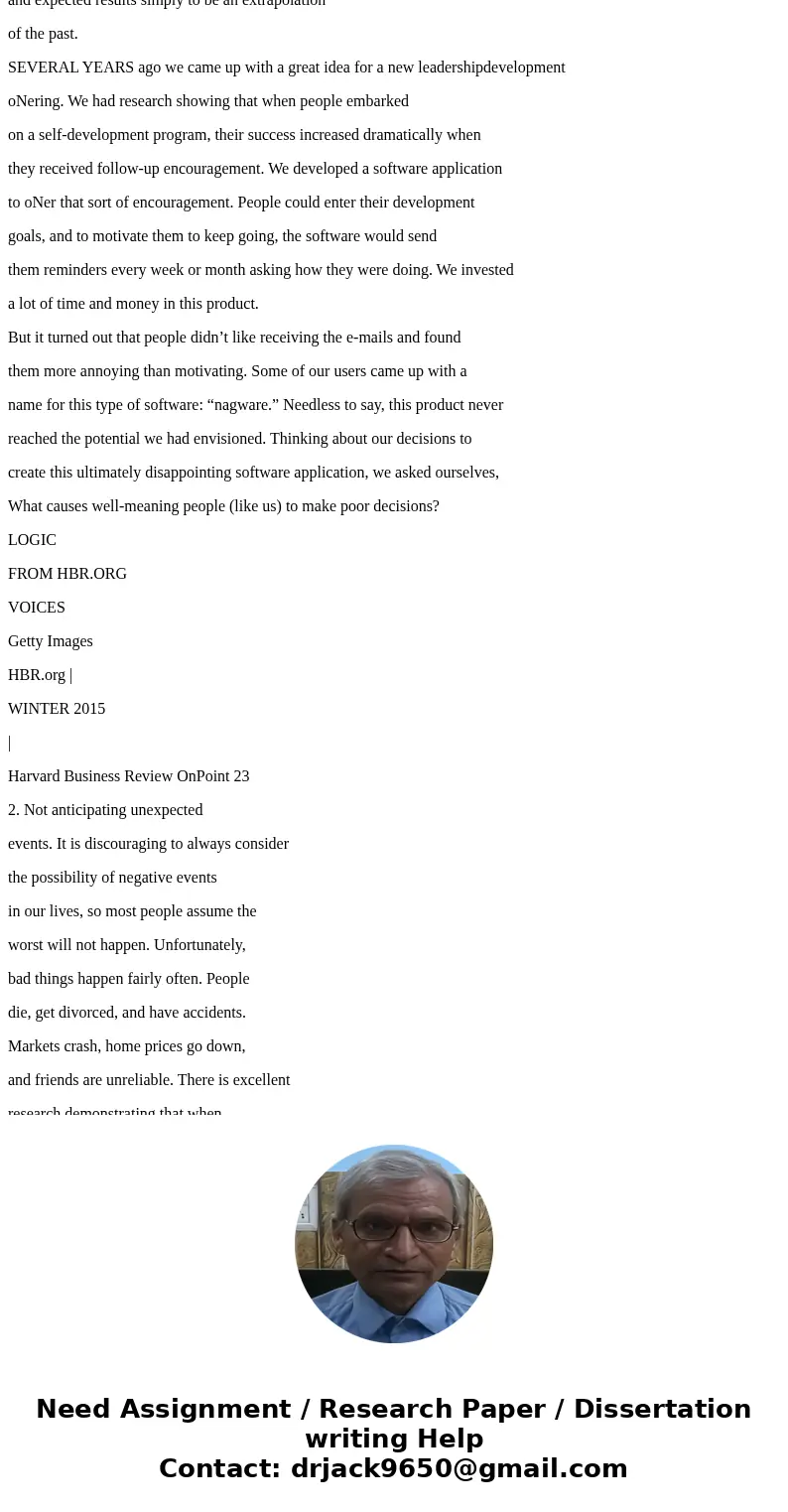 and expected results simply to be an extrapolation

of the past.

SEVERAL YEARS ago we came up with a great idea for a new leadershipdevelopment

oNering. We had research showing that when people embarked

on a self-development program, their success increased dramatically when

they received follow-up encouragement. We developed a software application

to oNer that sort of encouragement. People could enter their development

goals, and to motivate them to keep going, the software would send

them reminders every week or month asking how they were doing. We invested

a lot of time and money in this product.

But it turned out that people didn't like receiving the e-mails and found

them more annoying than motivating. Some of our users came up with a

name for this type of software: "nagware." Needless to say, this product never

reached the potential we had envisioned. Thinking about our decisions to

create this ultimately disappointing software application, we asked ourselves,

What causes well-meaning people (like us) to make poor decisions?

LOGIC

FROM HBR.ORG

VOICES

Getty Images

HBR.org |

WINTER 2015

|

Harvard Business Review OnPoint 23

2. Not anticipating unexpected

events. It is discouraging to always consider

the possibility of negative events

in our lives, so most people assume the

worst will not happen. Unfortunately,

bad things happen fairly often. People

die, get divorced, and have accidents.

Markets crash, home prices go down,

and friends are unreliable. There is excellent

research demonstrating that when

Need Assignment / Research Paper / Dissertation writing Help
Contact: drjack9650@gmail.com